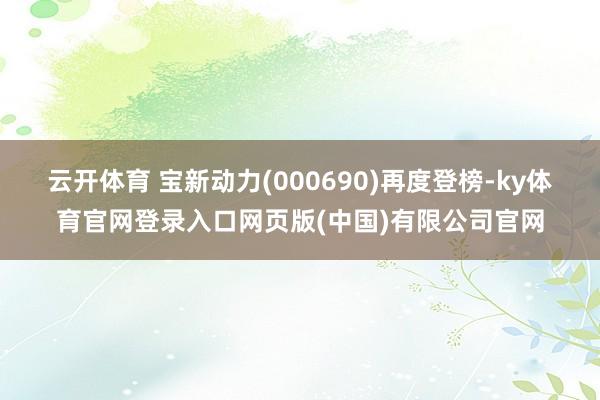 云开体育 宝新动力(000690)再度登榜-ky体育官网登录入口网页版(中国)有限公司官网